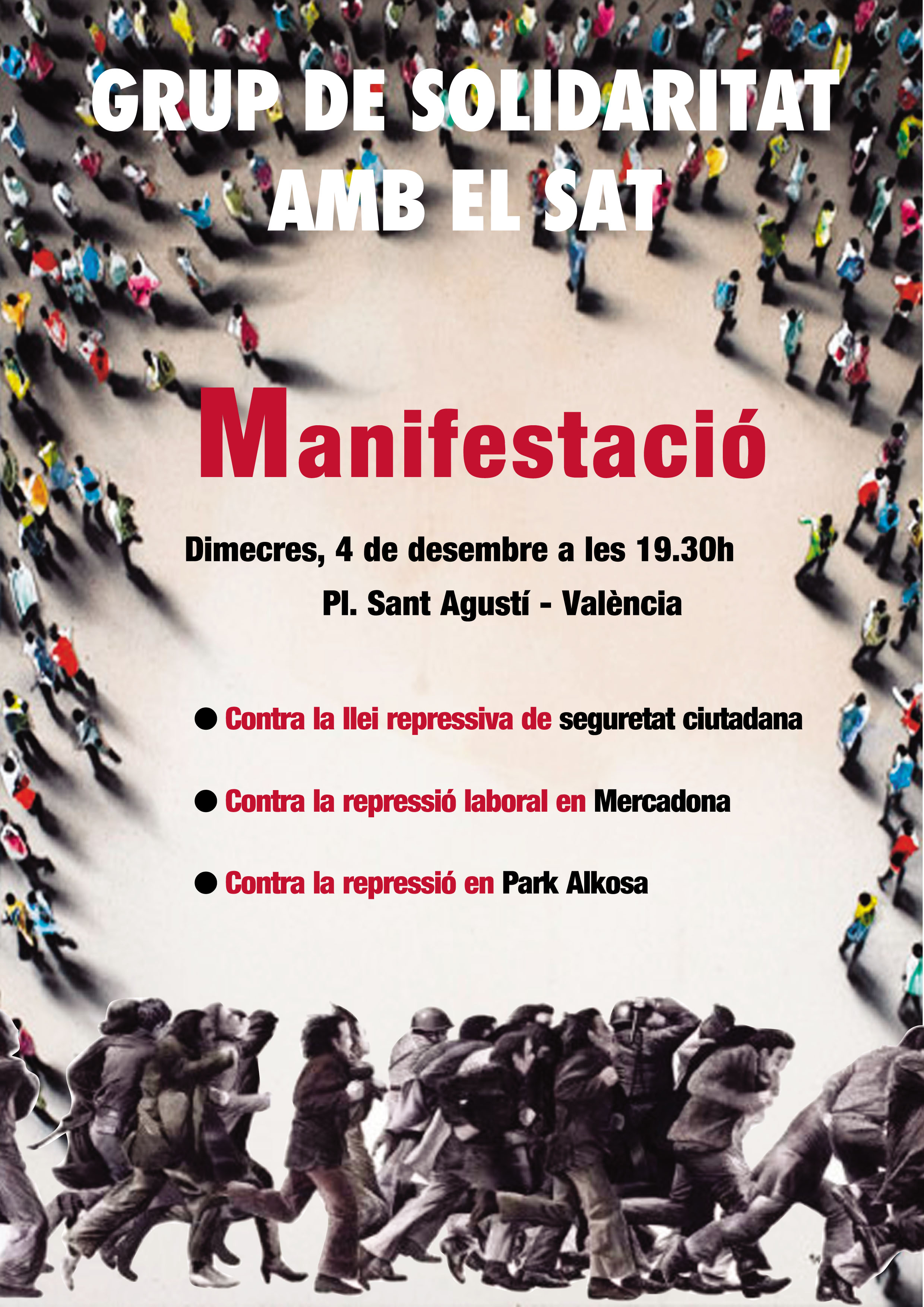 GRUP DE SOLIDARITAT AMB EL SAT

Manifestació

Dimecres, 4 de desembre a les 19.30h
Pl. Sant Agustí - València

• Contra la llei repressiva de seguretat ciutadana
• Contra la repressió laboral en Mercadona
• Contra la repressió en Park Alkosa